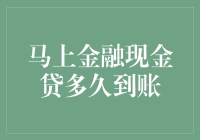 马上金融现金贷多久到账